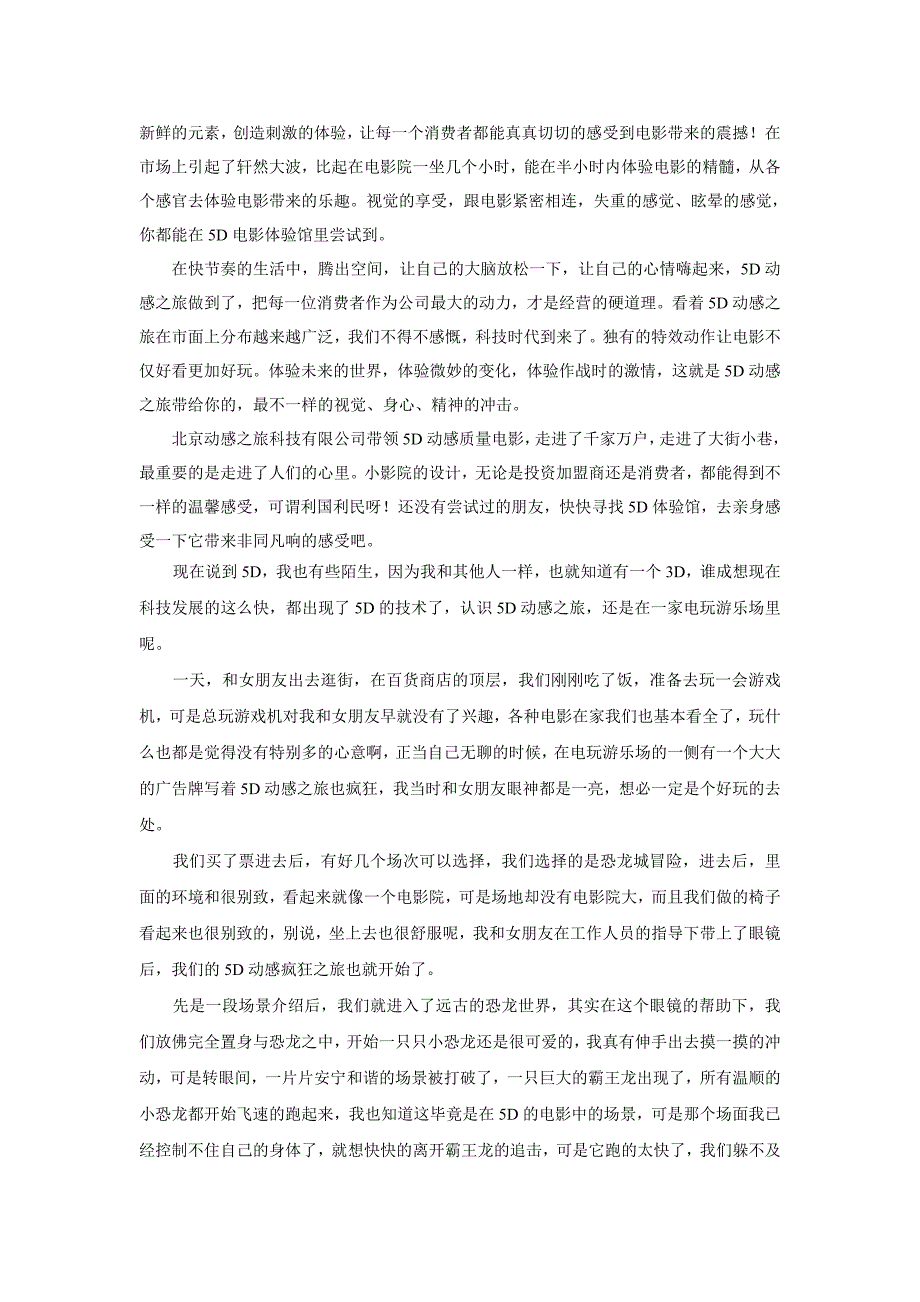 新鲜的元素，创造刺激的体验，让每一个消费者都能真真切切的感受到电影带来的震撼！在市场上引起了轩然大波，比起在电影院一坐几个小时，能在半小时内体验电影的精髓，从各个感官去体验电影带来的乐趣。视觉的享受，跟电影紧密相连，失重的感觉、眩晕的感觉，你都能在 5D 电影体验馆里尝试到。

在快节奏的生活中，腾出空间，让自己的大脑放松一下，让自己的心情嗨起来，5D 动感之旅做到了，把每一位消费者作为公司最大的动力，才是经营的硬道理。看着 5D 动感之旅在市面上分布越来越广泛，我们不得不感慨，科技时代到来了。独有的特效动作让电影不仅好看更加好玩。体验未来的世界，体验微妙的变化，体验作战时的激情，这就是 5D 动感之旅带给你的，最不一样的视觉、身心、精神的冲击。

北京动感之旅科技有限公司带领 5D 动感质量电影，走进了千家万户，走进了大街小巷，最重要的是走进了人们的心里。小影院的设计，无论是投资加盟商还是消费者，都能得到不一样的温馨感受，可谓利国利民呀！还没有尝试过的朋友，快快寻找 5D 体验馆，去亲身感受一下它带来非同凡响的感受吧。

现在说到 5D，我也有些陌生，因为我和其他人一样，也就知道有一个 3D，谁成想现在科技发展的这么快，都出现了 5D 的技术了，认识 5D 动感之旅，还是在一家电玩游乐场里呢。

一天，和女朋友出去逛街，在百货商店的顶层，我们刚刚吃了饭，准备去玩一会游戏机，可是总玩游戏机对我和女朋友早就没有了兴趣，各种电影在家我们也基本看全了，玩什么也都是觉得没有特别多的心意啊，正当自己无聊的时候，在电玩游乐场的一侧有一个大大的广告牌写着 5D 动感之旅也疯狂，我当时和女朋友眼神都是一亮，想必一定是个好玩的去处。

我们买了票进去后，有好几个场次可以选择，我们选择的是恐龙城冒险，进去后，里面的环境和很别致，看起来就像一个电影院，可是场地却没有电影院大，而且我们做的椅子看起来也很别致的，别说，坐上去也很舒服呢，我和女朋友在工作人员的指导下带上了眼镜后，我们的 5D 动感疯狂之旅也就开始了。

先是一段场景介绍后，我们就进入了远古的恐龙世界，其实在这个眼镜的帮助下，我们放佛完全置身与恐龙之中，开始一只只小恐龙还是很可爱的，我真有伸手出去摸一摸的冲动，可是转眼间，一片片安宁和谐的场景被打破了，一只巨大的霸王龙出现了，所有温顺的小恐龙都开始飞速的跑起来，我也知道这毕竟是在 5D 的电影中的场景，可是那个场面我已经控制不住自己的身体了，就想快快的离开霸王龙的追击，可是它跑的太快了，我们躲不及